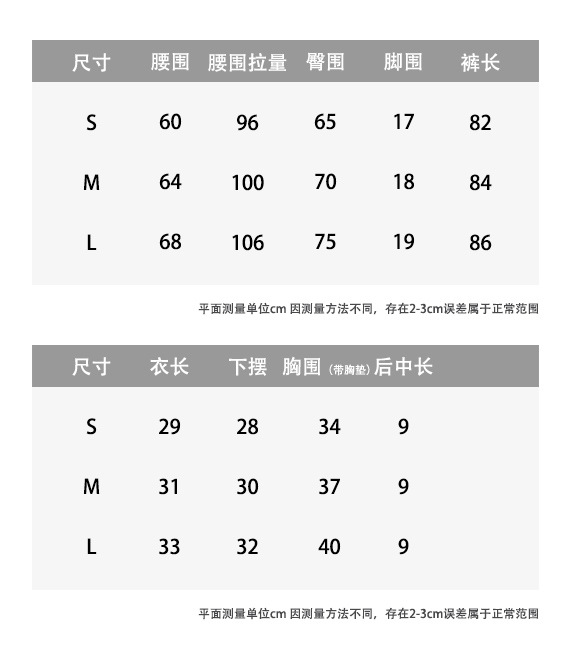 | 尺寸 | 腰围 | 腰围拉量 | 臀围 | 脚围 | 裤长 |
|---|---|---|---|---|---|
| S | 60 | 96 | 65 | 17 | 82 |
| M | 64 | 100 | 70 | 18 | 84 |
| L | 68 | 106 | 75 | 19 | 86 |

平面测量单位cm 因测量方法不同，存在2-3cm误差属于正常范围

| 尺寸 | 衣长 | 下摆 | 胸围 (带胸垫) | 后中长 |
|---|---|---|---|---|
| S | 29 | 28 | 34 | 9 |
| M | 31 | 30 | 37 | 9 |
| L | 33 | 32 | 40 | 9 |

平面测量单位cm 因测量方法不同，存在2-3cm误差属于正常范围